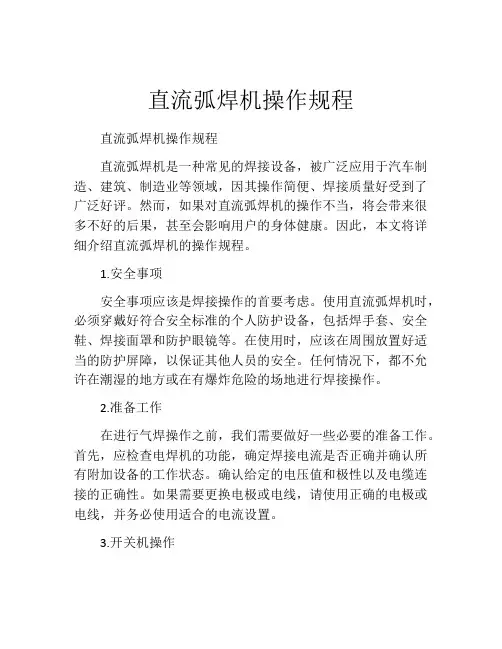 直流弧焊机操作规程

直流弧焊机操作规程

直流弧焊机是一种常见的焊接设备，被广泛应用于汽车制造、建筑、制造业等领域，因其操作简便、焊接质量好受到了广泛好评。然而，如果对直流弧焊机的操作不当，将会带来很多不好的后果，甚至会影响用户的身体健康。因此，本文将详细介绍直流弧焊机的操作规程。

1.安全事项

安全事项应该是焊接操作的首要考虑。使用直流弧焊机时，必须穿戴好符合安全标准的个人防护设备，包括焊手套、安全鞋、焊接面罩和防护眼镜等。在使用时，应该在周围放置好适当的防护屏障，以保证其他人员的安全。任何情况下，都不允许在潮湿的地方或在有爆炸危险的场地进行焊接操作。

2.准备工作

在进行气焊操作之前，我们需要做好一些必要的准备工作。首先，应检查电焊机的功能，确定焊接电流是否正确并确认所有附加设备的工作状态。确认给定的电压值和极性以及电缆连接的正确性。如果需要更换电极或电线，请使用正确的电极或电线，并务必使用适合的电流设置。

3.开关机操作